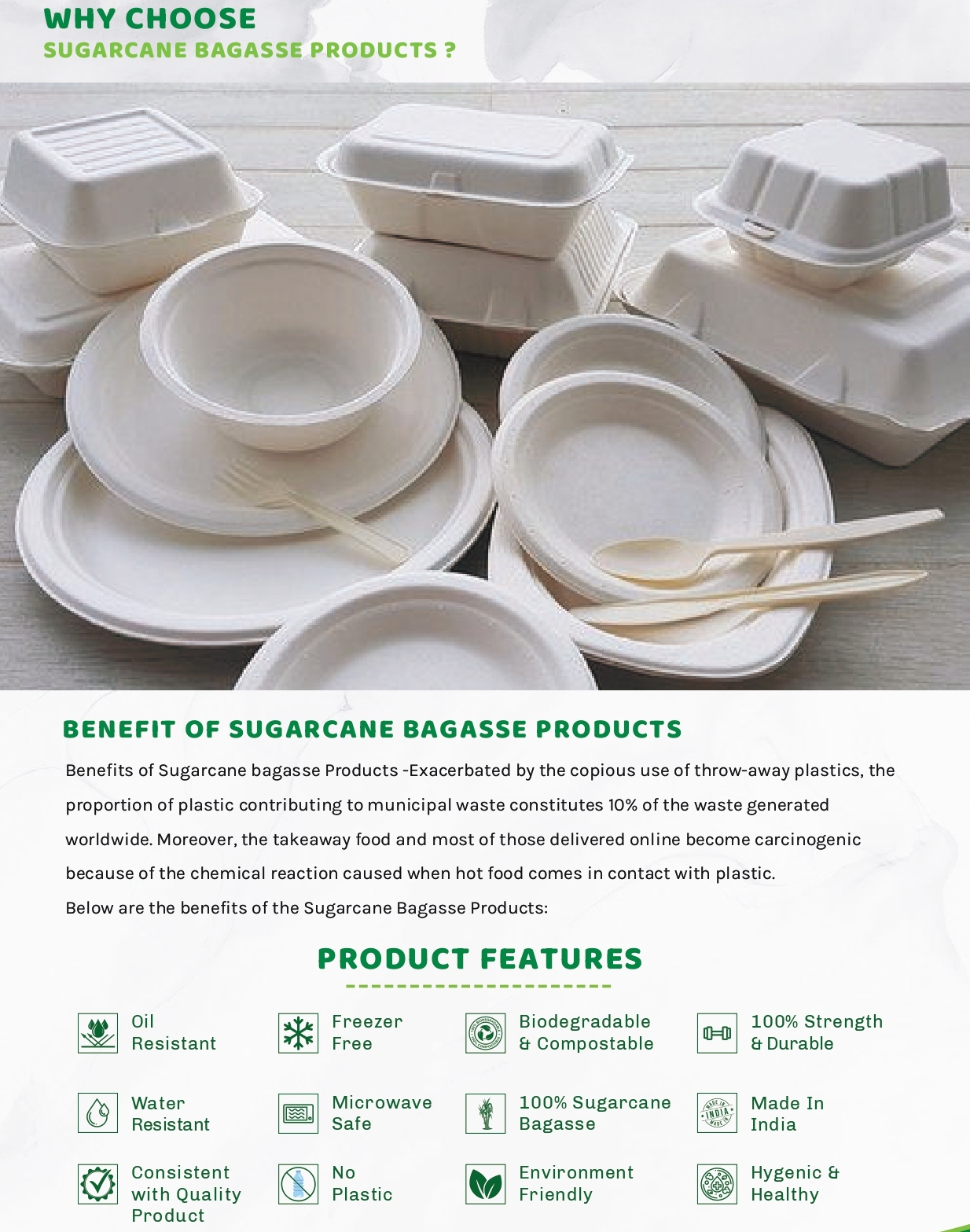 WHY CHOOSE
SUGARCANE BAGASSE PRODUCTS ?

BENEFIT OF SUGARCANE BAGASSE PRODUCTS

Benefits of Sugarcane bagasse Products -Exacerbated by the copious use of throw-away plastics, the proportion of plastic contributing to municipal waste constitutes 10% of the waste generated worldwide. Moreover, the takeaway food and most of those delivered online become carcinogenic because of the chemical reaction caused when hot food comes in contact with plastic.

Below are the benefits of the Sugarcane Bagasse Products:

PRODUCT FEATURES

Oil
Resistant

Freezer
Free

Biodegradable
& Compostable

100% Strength
& Durable

Water
Resistant

Microwave
Safe

100% Sugarcane
Bagasse

Made In
India

Consistent
with Quality
Product

No
Plastic

Environment
Friendly

Hygenic &
Healthy